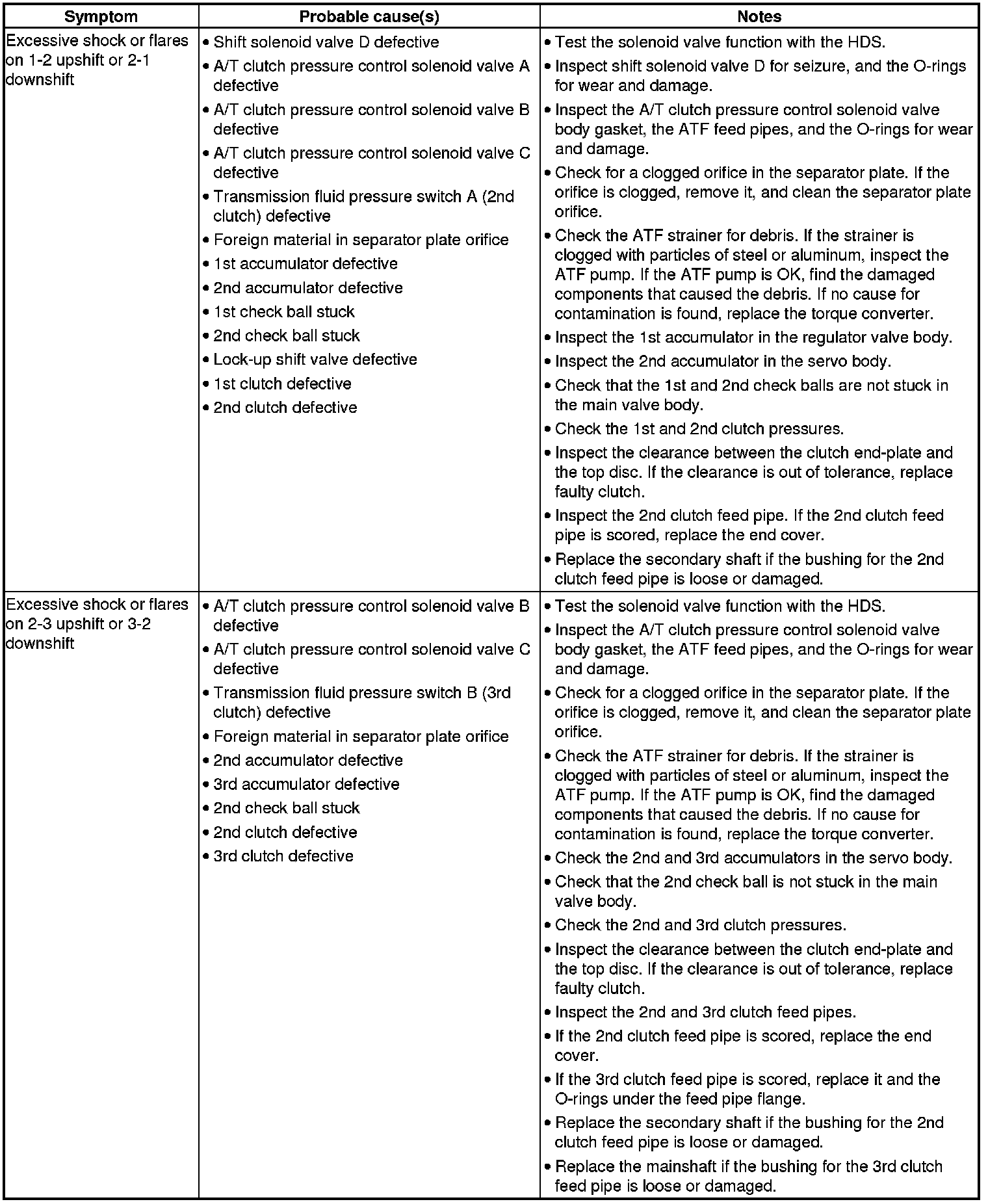 | Symptom | Probable cause(s) | Notes |
|---|---|---|
| Excessive shock or flares on 1-2 upshift or 2-1 downshift | • Shift solenoid valve D defective<br>• A/T clutch pressure control solenoid valve A defective<br>• A/T clutch pressure control solenoid valve B defective<br>• A/T clutch pressure control solenoid valve C defective<br>• Transmission fluid pressure switch A (2nd clutch) defective<br>• Foreign material in separator plate orifice<br>• 1st accumulator defective<br>• 2nd accumulator defective<br>• 1st check ball stuck<br>• 2nd check ball stuck<br>• Lock-up shift valve defective<br>• 1st clutch defective<br>• 2nd clutch defective | • Test the solenoid valve function with the HDS.<br>• Inspect shift solenoid valve D for seizure, and the O-rings for wear and damage.<br>• Inspect the A/T clutch pressure control solenoid valve body gasket, the ATF feed pipes, and the O-rings for wear and damage.<br>• Check for a clogged orifice in the separator plate. If the orifice is clogged, remove it, and clean the separator plate orifice.<br>• Check the ATF strainer for debris. If the strainer is clogged with particles of steel or aluminum, inspect the ATF pump. If the ATF pump is OK, find the damaged components that caused the debris. If no cause for contamination is found, replace the torque converter.<br>• Inspect the 1st accumulator in the regulator valve body.<br>• Inspect the 2nd accumulator in the servo body.<br>• Check that the 1st and 2nd check balls are not stuck in the main valve body.<br>• Check the 1st and 2nd clutch pressures.<br>• Inspect the clearance between the clutch end-plate and the top disc. If the clearance is out of tolerance, replace faulty clutch.<br>• Inspect the 2nd clutch feed pipe. If the 2nd clutch feed pipe is scored, replace the end cover.<br>• Replace the secondary shaft if the bushing for the 2nd clutch feed pipe is loose or damaged. |
| Excessive shock or flares on 2-3 upshift or 3-2 downshift | • A/T clutch pressure control solenoid valve B defective<br>• A/T clutch pressure control solenoid valve C defective<br>• Transmission fluid pressure switch B (3rd clutch) defective<br>• Foreign material in separator plate orifice<br>• 2nd accumulator defective<br>• 3rd accumulator defective<br>• 2nd check ball stuck<br>• 2nd clutch defective<br>• 3rd clutch defective | • Test the solenoid valve function with the HDS.<br>• Inspect the A/T clutch pressure control solenoid valve body gasket, the ATF feed pipes, and the O-rings for wear and damage.<br>• Check for a clogged orifice in the separator plate. If the orifice is clogged, remove it, and clean the separator plate orifice.<br>• Check the ATF strainer for debris. If the strainer is clogged with particles of steel or aluminum, inspect the ATF pump. If the ATF pump is OK, find the damaged components that caused the debris. If no cause for contamination is found, replace the torque converter.<br>• Check the 2nd and 3rd accumulators in the servo body.<br>• Check that the 2nd check ball is not stuck in the main valve body.<br>• Check the 2nd and 3rd clutch pressures.<br>• Inspect the clearance between the clutch end-plate and the top disc. If the clearance is out of tolerance, replace faulty clutch.<br>• Inspect the 2nd and 3rd clutch feed pipes.<br>• If the 2nd clutch feed pipe is scored, replace the end cover.<br>• If the 3rd clutch feed pipe is scored, replace it and the O-rings under the feed pipe flange.<br>• Replace the secondary shaft if the bushing for the 2nd clutch feed pipe is loose or damaged.<br>• Replace the mainshaft if the bushing for the 3rd clutch feed pipe is loose or damaged. |